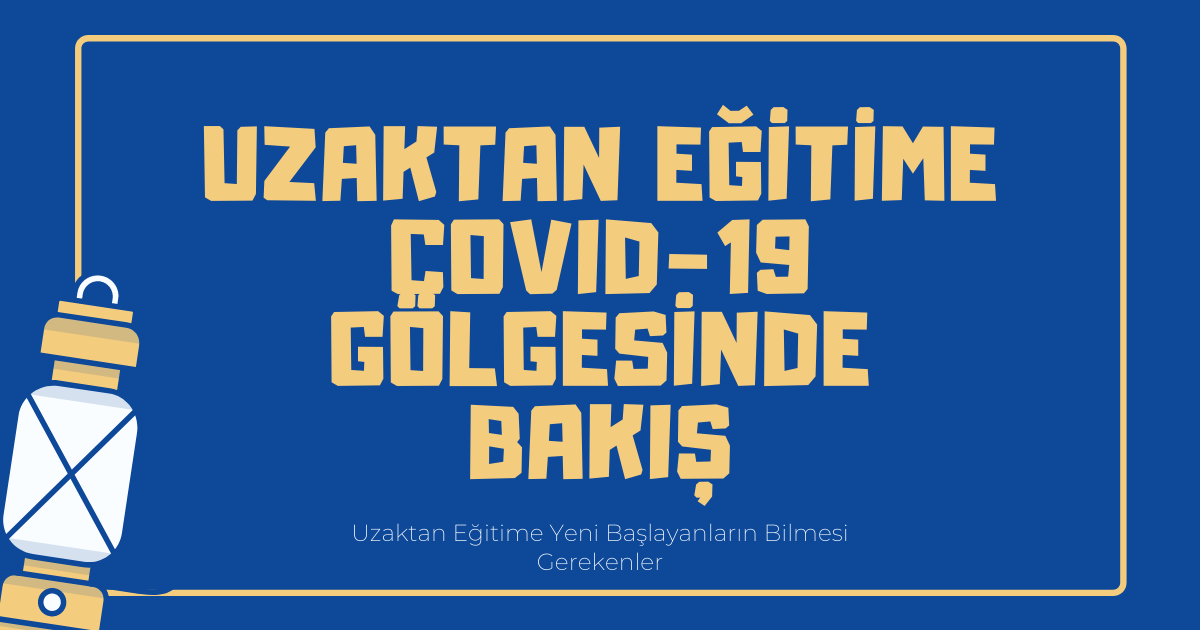 UZAKTAN EĞİTİME ÇOVID-19 GÖLGESİNDE BAKIŞ

Uzaktan Eğitime Yeni Başlayanların Bilmesi Gerekenler